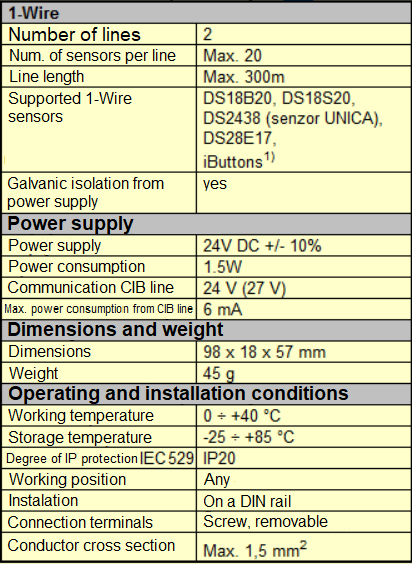 | 1-Wire | |
|---|---|
| Number of lines | 2 |
| Num. of sensors per line | Max. 20 |
| Line length | Max. 300m |
| Supported 1-Wire sensors | DS18B20, DS18S20, DS2438 (senzor UNICA), DS28E17, iButtons$^{1)}$ |
| Galvanic isolation from power supply | yes |
| **Power supply** | |
| Power supply | 24V DC +/- 10% |
| Power consumption | 1.5W |
| Communication CIB line | 24 V (27 V) |
| Max. power consumption from CIB line | 6 mA |
| **Dimensions and weight** | |
| Dimensions | 98 x 18 x 57 mm |
| Weight | 45 g |
| **Operating and installation conditions** | |
| Working temperature | 0 ÷ +40 °C |
| Storage temperature | -25 ÷ +85 °C |
| Degree of IP protection IEC 529 | IP20 |
| Working position | Any |
| Instalation | On a DIN rail |
| Connection terminals | Screw, removable |
| Conductor cross section | Max. 1,5 mm$^2$ |